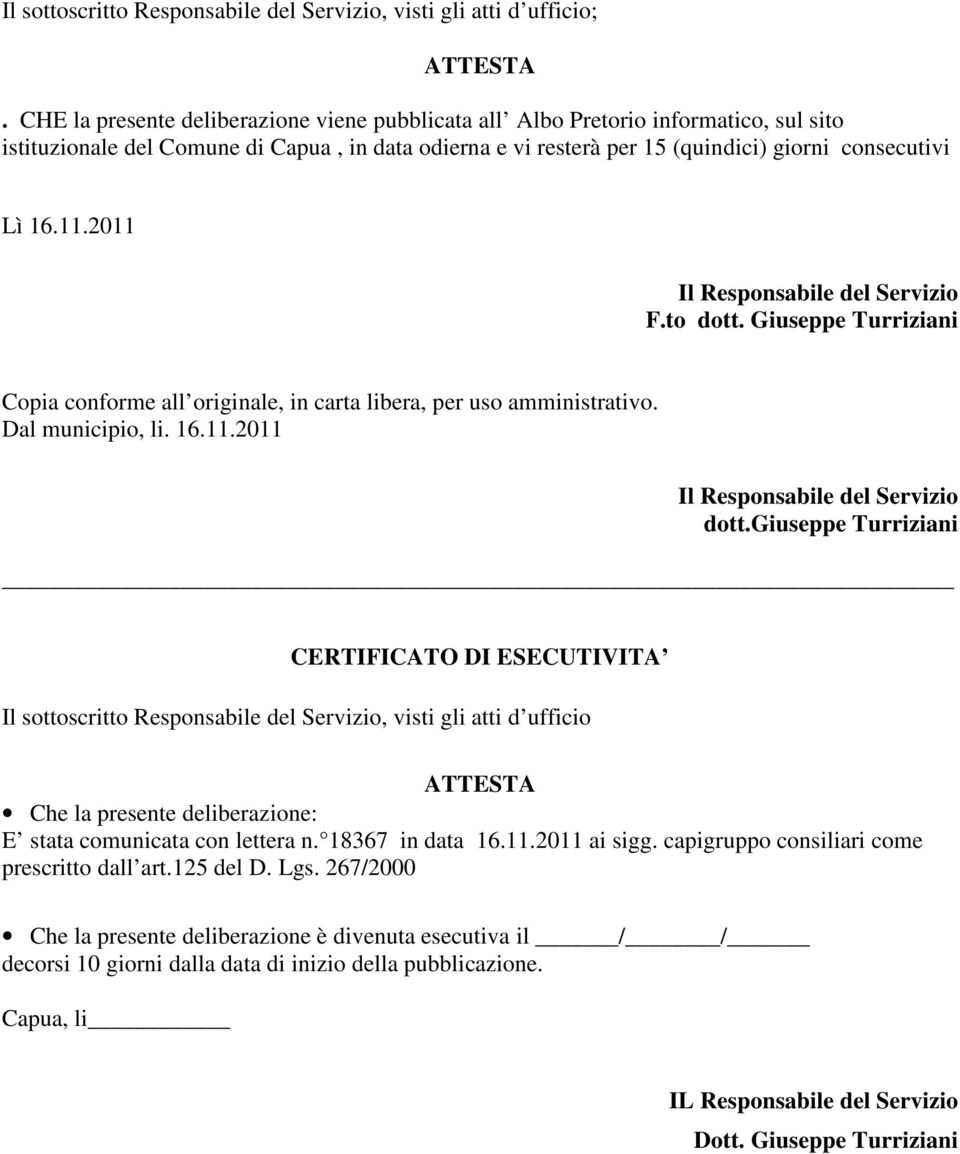 Il sottoscritto Responsabile del Servizio, visti gli atti d ufficio;

ATTESTA

. CHE la presente deliberazione viene pubblicata all Albo Pretorio informatico, sul sito istituzionale del Comune di Capua , in data odierna e vi resterà per 15 (quindici) giorni consecutivi

Lì 16.11.2011

Il Responsabile del Servizio
F.to dott. Giuseppe Turriziani

Copia conforme all originale, in carta libera, per uso amministrativo.
Dal municipio, li. 16.11.2011

Il Responsabile del Servizio
dott.Giuseppe Turriziani

CERTIFICATO DI ESECUTIVITA

Il sottoscritto Responsabile del Servizio, visti gli atti d ufficio

ATTESTA

• Che la presente deliberazione:
E stata comunicata con lettera n. 18367 in data 16.11.2011 ai sigg. capigruppo consiliari come prescritto dall art.125 del D. Lgs. 267/2000

• Che la presente deliberazione è divenuta esecutiva il ______/_______/______ decorsi 10 giorni dalla data di inizio della pubblicazione.

Capua, li____________

IL Responsabile del Servizio
Dott. Giuseppe Turriziani